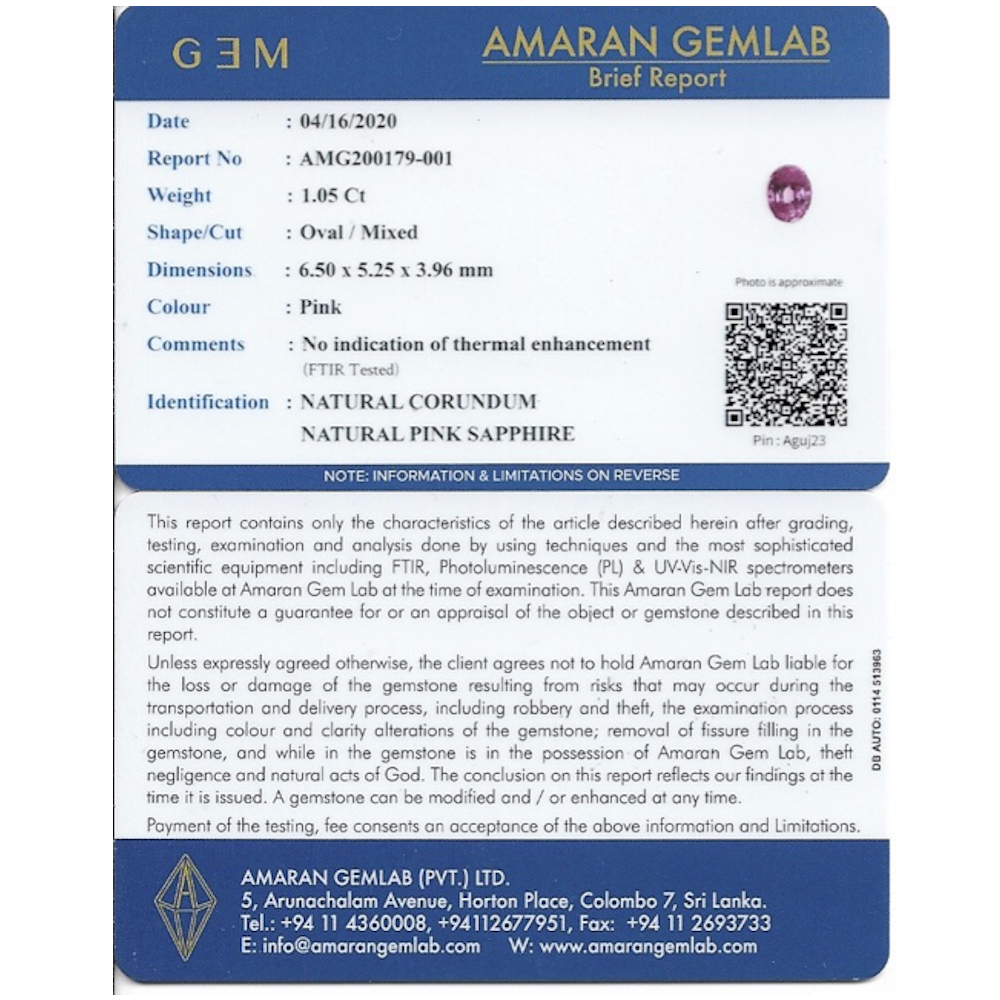 GEM

AMARAN GEMLAB
Brief Report

Date : 04/16/2020
Report No : AMG200179-001
Weight : 1.05 Ct
Shape/Cut : Oval / Mixed
Dimensions : 6.50 x 5.25 x 3.96 mm
Colour : Pink
Comments : No indication of thermal enhancement
(FTIR Tested)
Identification : NATURAL CORUNDUM
NATURAL PINK SAPPHIRE

Photo is approximate

Pin : Aguj23

NOTE: INFORMATION & LIMITATIONS ON REVERSE

This report contains only the characteristics of the article described herein after grading, testing, examination and analysis done by using techniques and the most sophisticated scientific equipment including FTIR, Photoluminescence (PL) & UV-Vis-NIR spectrometers available at Amaran Gem Lab at the time of examination. This Amaran Gem Lab report does not constitute a guarantee for or an appraisal of the object or gemstone described in this report.

Unless expressly agreed otherwise, the client agrees not to hold Amaran Gem Lab liable for the loss or damage of the gemstone resulting from risks that may occur during the transportation and delivery process, including robbery and theft, the examination process including colour and clarity alterations of the gemstone; removal of fissure filling in the gemstone, and while in the gemstone is in the possession of Amaran Gem Lab, theft negligence and natural acts of God. The conclusion on this report reflects our findings at the time it is issued. A gemstone can be modified and / or enhanced at any time.

Payment of the testing, fee consents an acceptance of the above information and Limitations.

DB AUTO: 0114 513963

AMARAN GEMLAB (PVT.) LTD.
5, Arunachalam Avenue, Horton Place, Colombo 7, Sri Lanka.
Tel.: +94 11 4360008, +94112677951, Fax: +94 11 2693733
E: info@amarangemlab.com W: www.amarangemlab.com